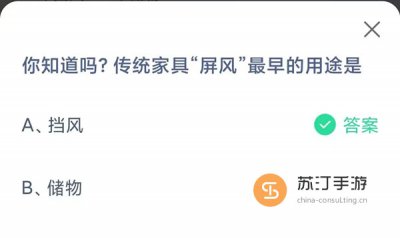 你知道吗？传统家具“屏风”最早的用途是

A、挡风

答案

B、储物

苏汀手游
china-consulting.cn